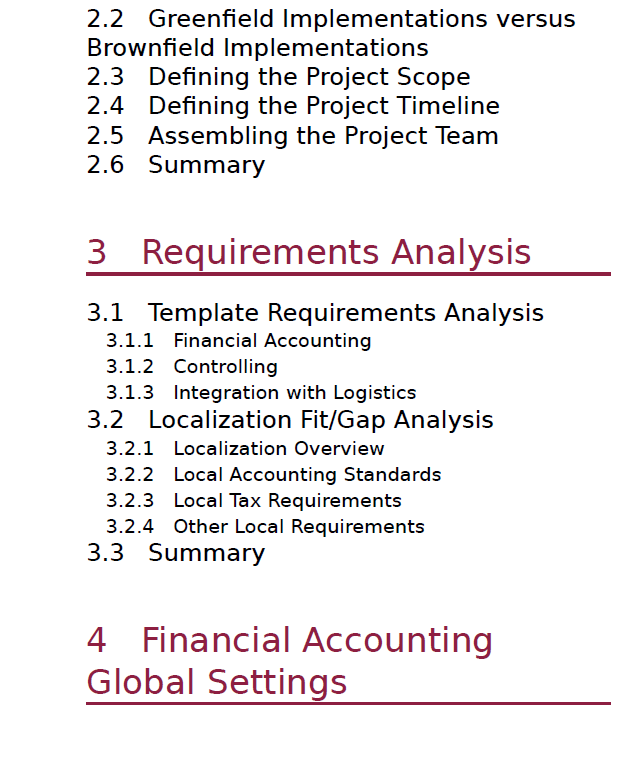 2.2 Greenfield Implementations versus Brownfield Implementations
2.3 Defining the Project Scope
2.4 Defining the Project Timeline
2.5 Assembling the Project Team
2.6 Summary

3 Requirements Analysis

3.1 Template Requirements Analysis
3.1.1 Financial Accounting
3.1.2 Controlling
3.1.3 Integration with Logistics
3.2 Localization Fit/Gap Analysis
3.2.1 Localization Overview
3.2.2 Local Accounting Standards
3.2.3 Local Tax Requirements
3.2.4 Other Local Requirements
3.3 Summary

4 Financial Accounting Global Settings